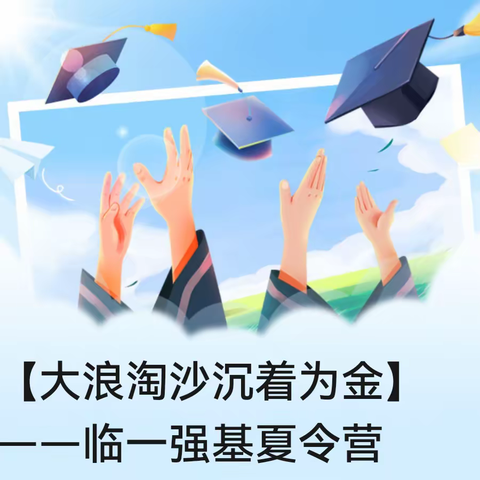 【大浪淘沙沉着为金】
——临一强基夏令营